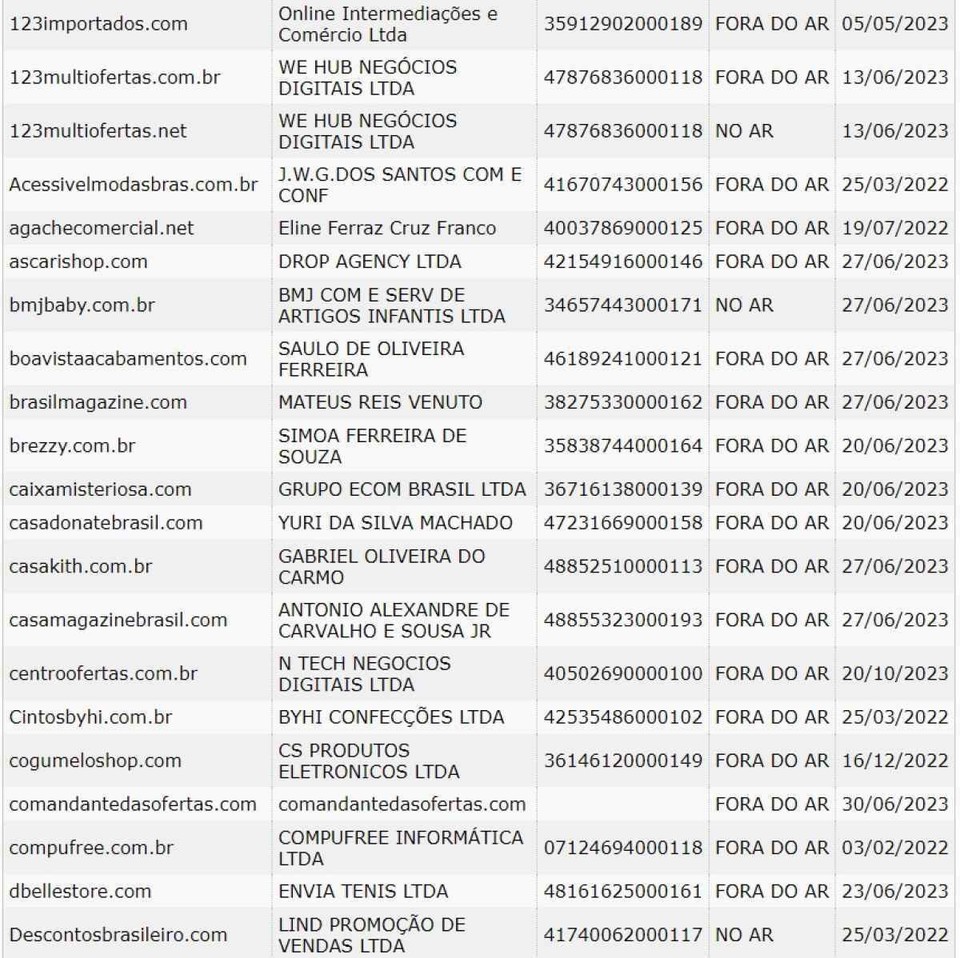 | | | | | |
|---|---|---|---|---|
| 123importados.com | Online Intermediações e Comércio Ltda | 35912902000189 | FORA DO AR | 05/05/2023 |
| 123multiofertas.com.br | WE HUB NEGÓCIOS DIGITAIS LTDA | 47876836000118 | FORA DO AR | 13/06/2023 |
| 123multiofertas.net | WE HUB NEGÓCIOS DIGITAIS LTDA | 47876836000118 | NO AR | 13/06/2023 |
| Acessivelmodasbras.com.br | J.W.G.DOS SANTOS COM E CONF | 41670743000156 | FORA DO AR | 25/03/2022 |
| agachecomercial.net | Eline Ferraz Cruz Franco | 40037869000125 | FORA DO AR | 19/07/2022 |
| ascarishop.com | DROP AGENCY LTDA | 42154916000146 | FORA DO AR | 27/06/2023 |
| bmjbaby.com.br | BMJ COM E SERV DE ARTIGOS INFANTIS LTDA | 34657443000171 | NO AR | 27/06/2023 |
| boavistaacabamentos.com | SAULO DE OLIVEIRA FERREIRA | 46189241000121 | FORA DO AR | 27/06/2023 |
| brasilmagazine.com | MATEUS REIS VENUTO | 38275330000162 | FORA DO AR | 27/06/2023 |
| brezzy.com.br | SIMOA FERREIRA DE SOUZA | 35838744000164 | FORA DO AR | 20/06/2023 |
| caixamisteriosa.com | GRUPO ECOM BRASIL LTDA | 36716138000139 | FORA DO AR | 20/06/2023 |
| casadonatebrasil.com | YURI DA SILVA MACHADO | 47231669000158 | FORA DO AR | 20/06/2023 |
| casakith.com.br | GABRIEL OLIVEIRA DO CARMO | 48852510000113 | FORA DO AR | 27/06/2023 |
| casamagazinebrasil.com | ANTONIO ALEXANDRE DE CARVALHO E SOUSA JR | 48855323000193 | FORA DO AR | 27/06/2023 |
| centroofertas.com.br | N TECH NEGOCIOS DIGITAIS LTDA | 40502690000100 | FORA DO AR | 20/10/2023 |
| Cintosbyhi.com.br | BYHI CONFECÇÕES LTDA | 42535486000102 | FORA DO AR | 25/03/2022 |
| cogumeloshop.com | CS PRODUTOS ELETRONICOS LTDA | 36146120000149 | FORA DO AR | 16/12/2022 |
| comandantedasofertas.com | comandantedasofertas.com | | FORA DO AR | 30/06/2023 |
| compufree.com.br | COMPUFREE INFORMÁTICA LTDA | 07124694000118 | FORA DO AR | 03/02/2022 |
| dbellestore.com | ENVIA TENIS LTDA | 48161625000161 | FORA DO AR | 23/06/2023 |
| Descontosbrasileiro.com | LIND PROMOÇÃO DE VENDAS LTDA | 41740062000117 | NO AR | 25/03/2022 |